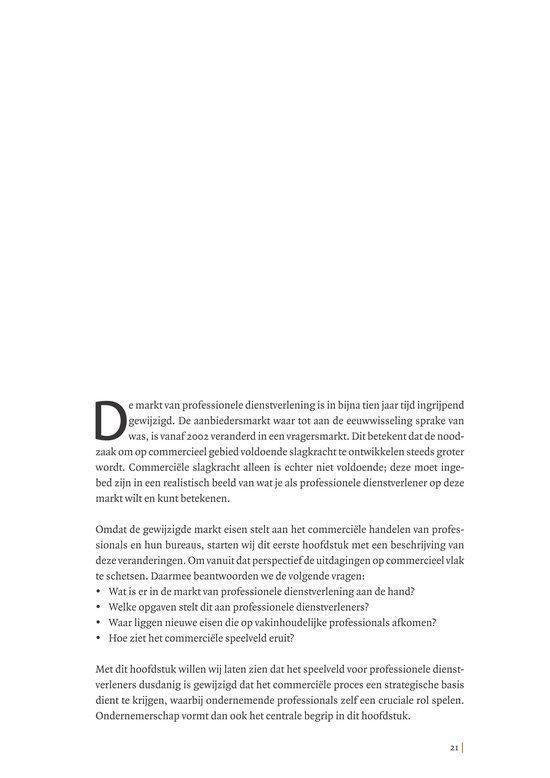 De markt van professionele dienstverlening is in bijna tien jaar tijd ingrijpend gewijzigd. De aanbiedersmarkt waar tot aan de eeuwwisseling sprake van was, is vanaf 2002 veranderd in een vragersmarkt. Dit betekent dat de noodzaak om op commercieel gebied voldoende slagkracht te ontwikkelen steeds groter wordt. Commerciële slagkracht alleen is echter niet voldoende; deze moet ingebed zijn in een realistisch beeld van wat je als professionele dienstverlener op deze markt wilt en kunt betekenen.

Omdat de gewijzigde markt eisen stelt aan het commerciële handelen van professionals en hun bureaus, starten wij dit eerste hoofdstuk met een beschrijving van deze veranderingen. Om vanuit dat perspectief de uitdagingen op commercieel vlak te schetsen. Daarmee beantwoorden we de volgende vragen:
• Wat is er in de markt van professionele dienstverlening aan de hand?
• Welke opgaven stelt dit aan professionele dienstverleners?
• Waar liggen nieuwe eisen die op vakinhoudelijke professionals afkomen?
• Hoe ziet het commerciële speelveld eruit?

Met dit hoofdstuk willen wij laten zien dat het speelveld voor professionele dienstverleners dusdanig is gewijzigd dat het commerciële proces een strategische basis dient te krijgen, waarbij ondernemende professionals zelf een cruciale rol spelen. Ondernemerschap vormt dan ook het centrale begrip in dit hoofdstuk.

21